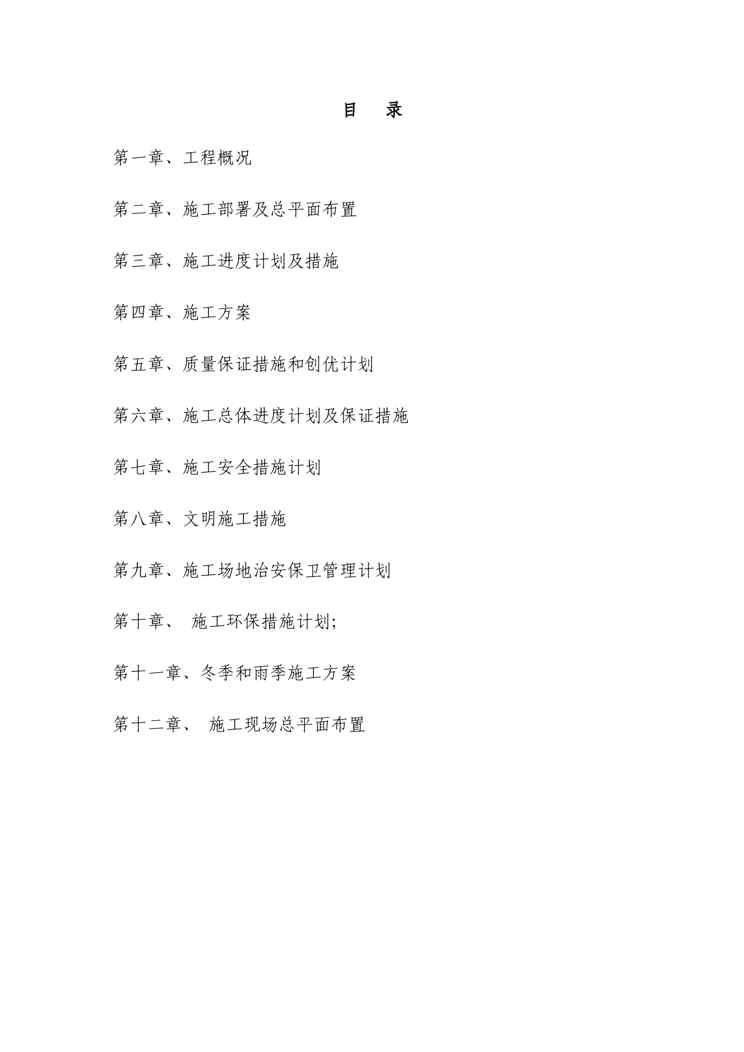 目　录

第一章、工程概况

第二章、施工部署及总平面布置

第三章、施工进度计划及措施

第四章、施工方案

第五章、质量保证措施和创优计划

第六章、施工总体进度计划及保证措施

第七章、施工安全措施计划

第八章、文明施工措施

第九章、施工场地治安保卫管理计划

第十章、 施工环保措施计划;

第十一章、冬季和雨季施工方案

第十二章、 施工现场总平面布置